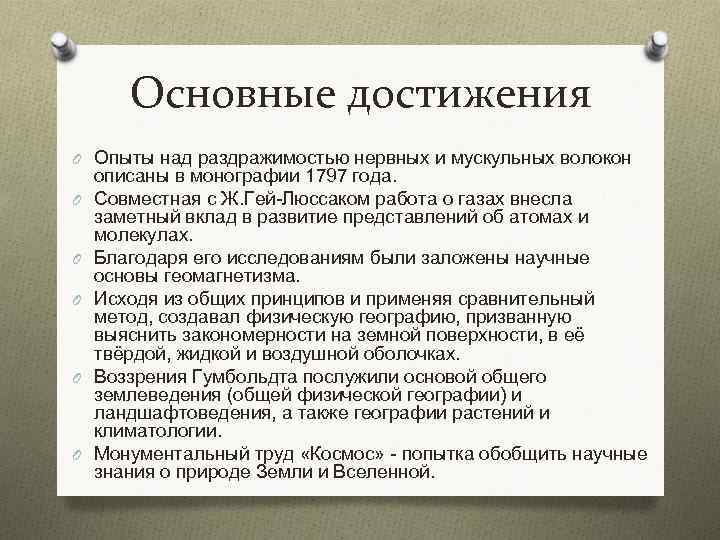 Основные достижения

Опыты над раздражимостью нервных и мускульных волокон описаны в монографии 1797 года.

Совместная с Ж.Гей-Люссаком работа о газах внесла заметный вклад в развитие представлений об атомах и молекулах.

Благодаря его исследованиям были заложены научные основы геомагнетизма.

Исходя из общих принципов и применяя сравнительный метод, создавал физическую географию, призванную выяснить закономерности на земной поверхности, в её твёрдой, жидкой и воздушной оболочках.

Воззрения Гумбольдта послужили основой общего землеведения (общей физической географии) и ландшафтоведения, а также географии растений и климатологии.

Монументальный труд «Космос» - попытка обобщить научные знания о природе Земли и Вселенной.